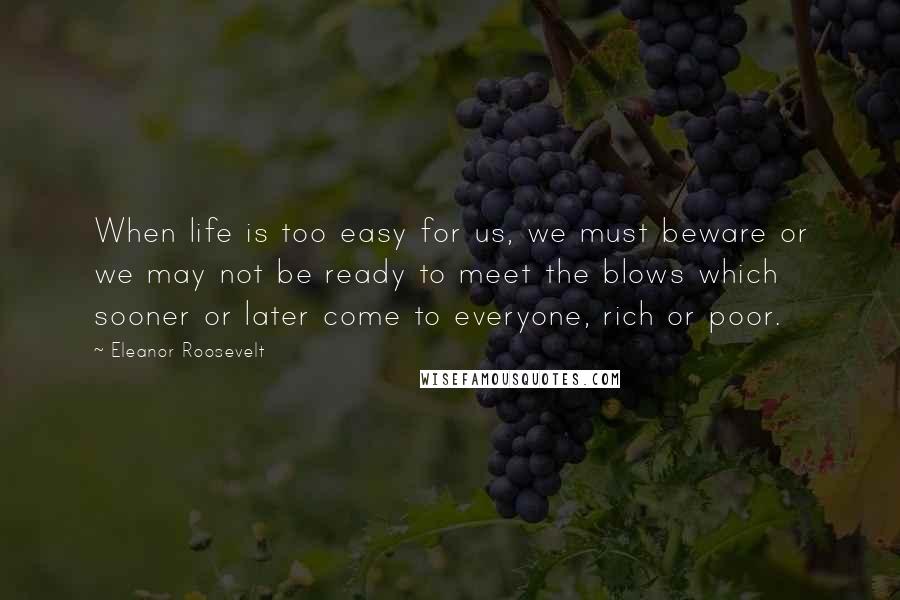 When life is too easy for us, we must beware or we may not be ready to meet the blows which sooner or later come to everyone, rich or poor.

~ Eleanor Roosevelt

WISEFAMOUSQUOTES.COM